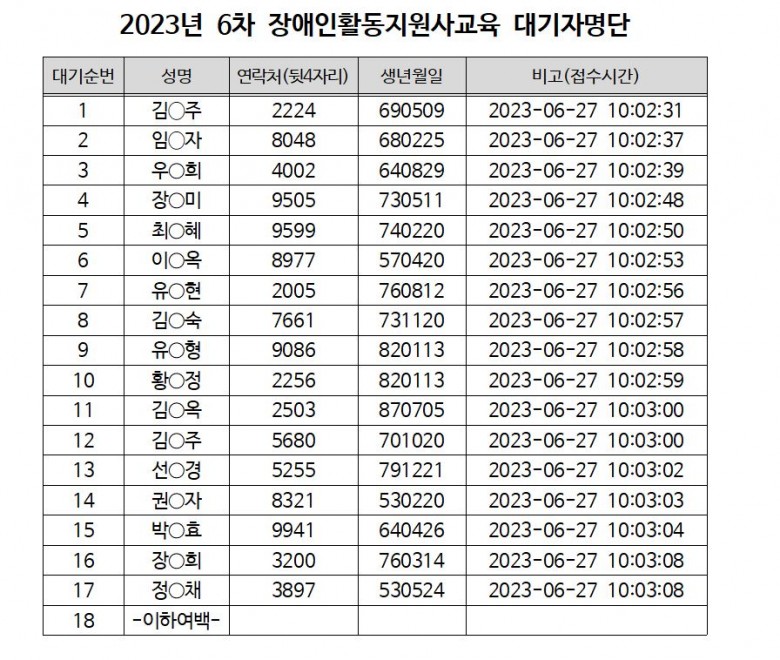 2023년 6차 장애인활동지원사교육 대기자명단

| 대기순번 | 성명 | 연락처(뒷4자리) | 생년월일 | 비고(접수시간) |
|---|---|---|---|---|
| 1 | 김○주 | 2224 | 690509 | 2023-06-27 10:02:31 |
| 2 | 임○자 | 8048 | 680225 | 2023-06-27 10:02:37 |
| 3 | 우○희 | 4002 | 640829 | 2023-06-27 10:02:39 |
| 4 | 장○미 | 9505 | 730511 | 2023-06-27 10:02:48 |
| 5 | 최○혜 | 9599 | 740220 | 2023-06-27 10:02:50 |
| 6 | 이○옥 | 8977 | 570420 | 2023-06-27 10:02:53 |
| 7 | 유○현 | 2005 | 760812 | 2023-06-27 10:02:56 |
| 8 | 김○숙 | 7661 | 731120 | 2023-06-27 10:02:57 |
| 9 | 유○형 | 9086 | 820113 | 2023-06-27 10:02:58 |
| 10 | 황○정 | 2256 | 820113 | 2023-06-27 10:02:59 |
| 11 | 김○옥 | 2503 | 870705 | 2023-06-27 10:03:00 |
| 12 | 김○주 | 5680 | 701020 | 2023-06-27 10:03:00 |
| 13 | 선○경 | 5255 | 791221 | 2023-06-27 10:03:02 |
| 14 | 권○자 | 8321 | 530220 | 2023-06-27 10:03:03 |
| 15 | 박○효 | 9941 | 640426 | 2023-06-27 10:03:04 |
| 16 | 장○희 | 3200 | 760314 | 2023-06-27 10:03:08 |
| 17 | 정○채 | 3897 | 530524 | 2023-06-27 10:03:08 |
| 18 | -이하여백- | | | |